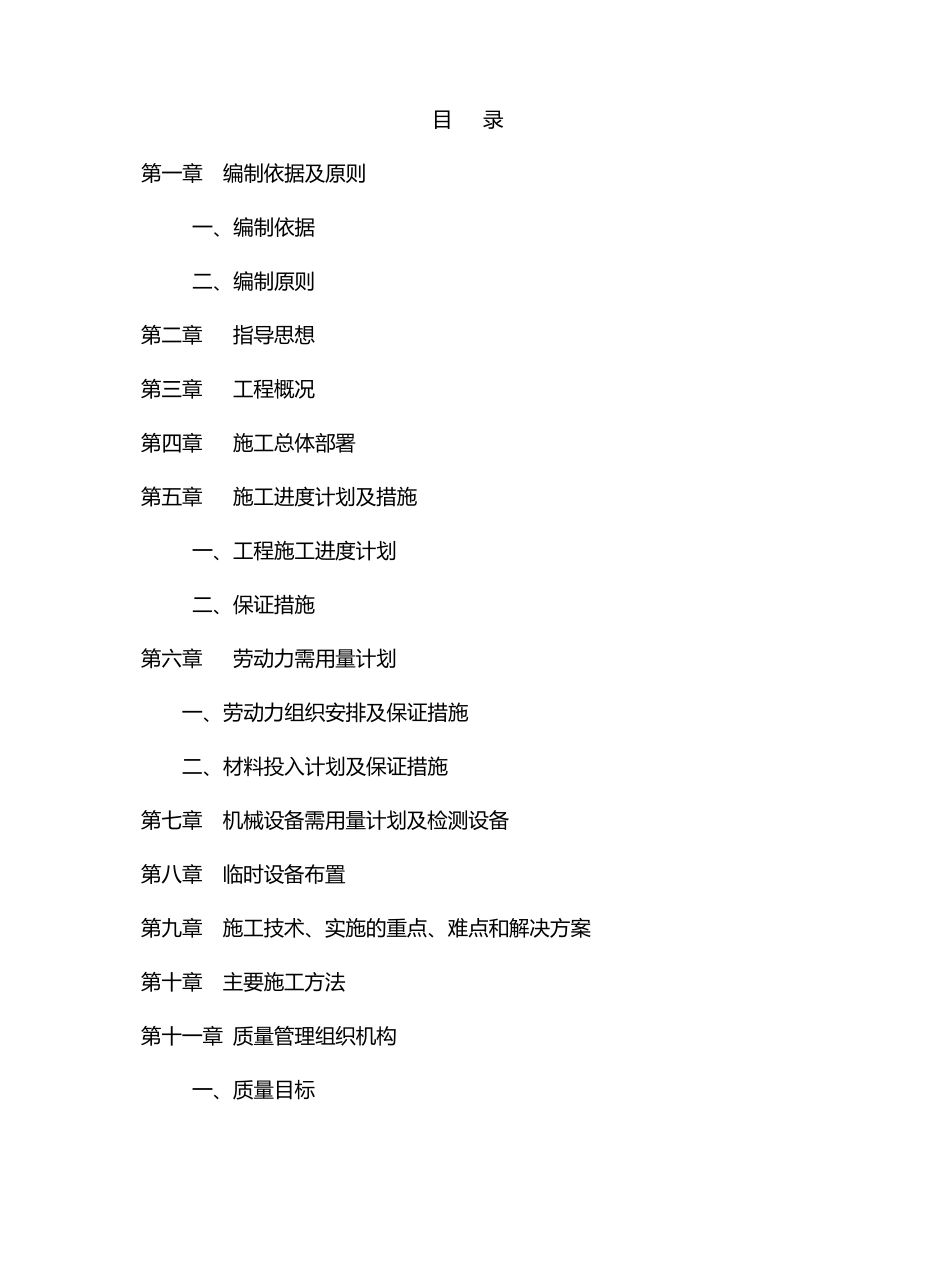 目 录

第一章 编制依据及原则

一、编制依据

二、编制原则

第二章 指导思想

第三章 工程概况

第四章 施工总体部署

第五章 施工进度计划及措施

一、工程施工进度计划

二、保证措施

第六章 劳动力需用量计划

一、劳动力组织安排及保证措施

二、材料投入计划及保证措施

第七章 机械设备需用量计划及检测设备

第八章 临时设备布置

第九章 施工技术、实施的重点、难点和解决方案

第十章 主要施工方法

第十一章 质量管理组织机构

一、质量目标